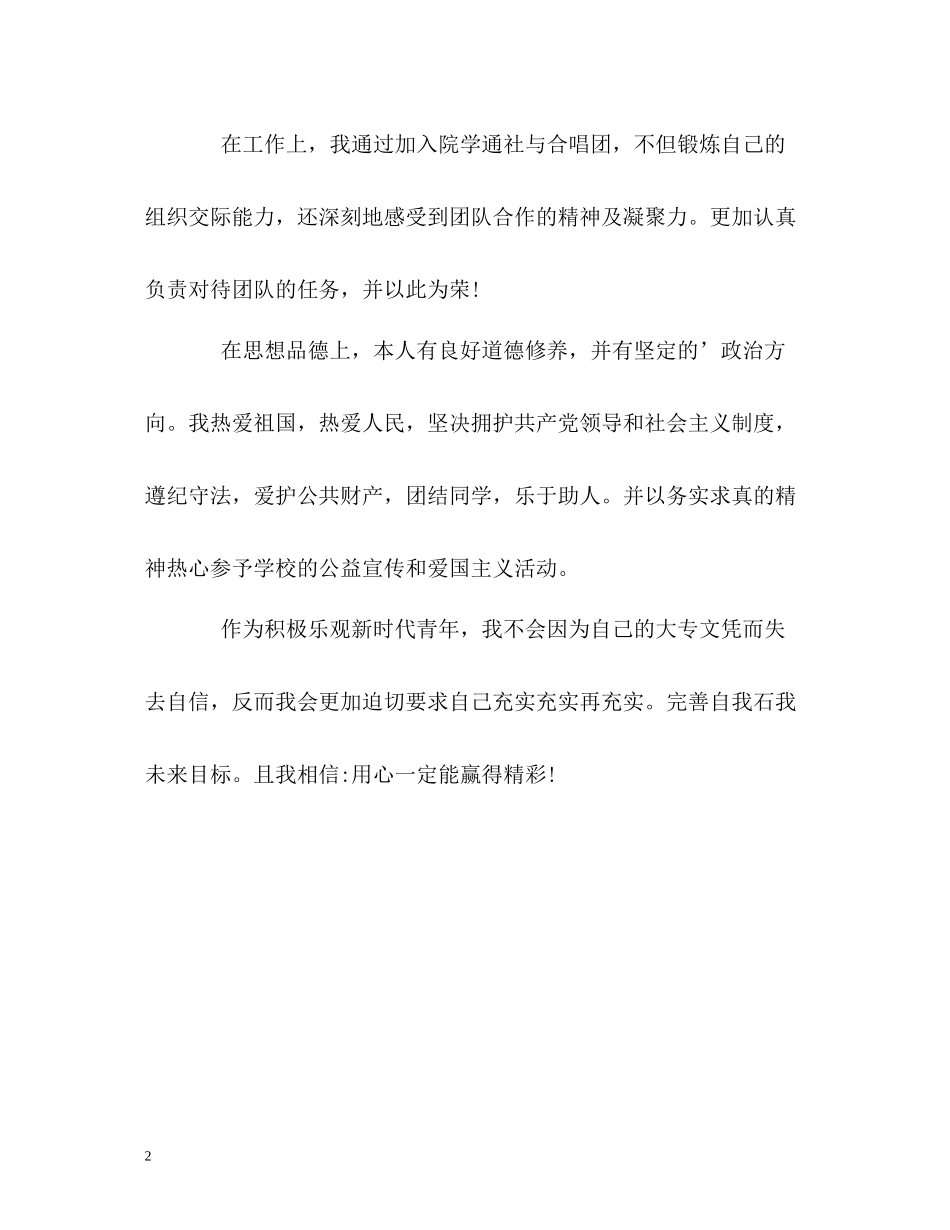 在工作上，我通过加入院学通社与合唱团，不但锻炼自己的组织交际能力，还深刻地感受到团队合作的精神及凝聚力。更加认真负责对待团队的任务，并以此为荣!

在思想品德上，本人有良好道德修养，并有坚定的’政治方向。我热爱祖国，热爱人民，坚决拥护共产党领导和社会主义制度，遵纪守法，爱护公共财产，团结同学，乐于助人。并以务实求真的精神热心参予学校的公益宣传和爱国主义活动。

作为积极乐观新时代青年，我不会因为自己的大专文凭而失去自信，反而我会更加迫切要求自己充实充实再充实。完善自我石我未来目标。且我相信:用心一定能赢得精彩!

2